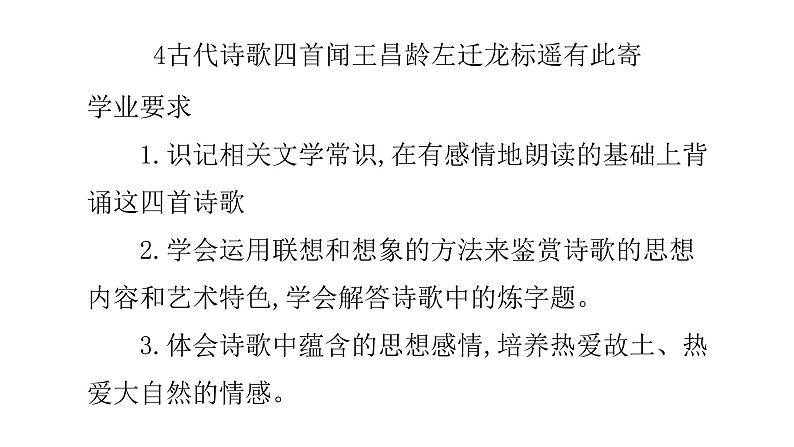 4古代诗歌四首闻王昌龄左迁龙标遥有此寄

学业要求

1.识记相关文学常识,在有感情地朗读的基础上背诵这四首诗歌

2.学会运用联想和想象的方法来鉴赏诗歌的思想内容和艺术特色,学会解答诗歌中的炼字题。

3.体会诗歌中蕴含的思想感情,培养热爱故土、热爱大自然的情感。